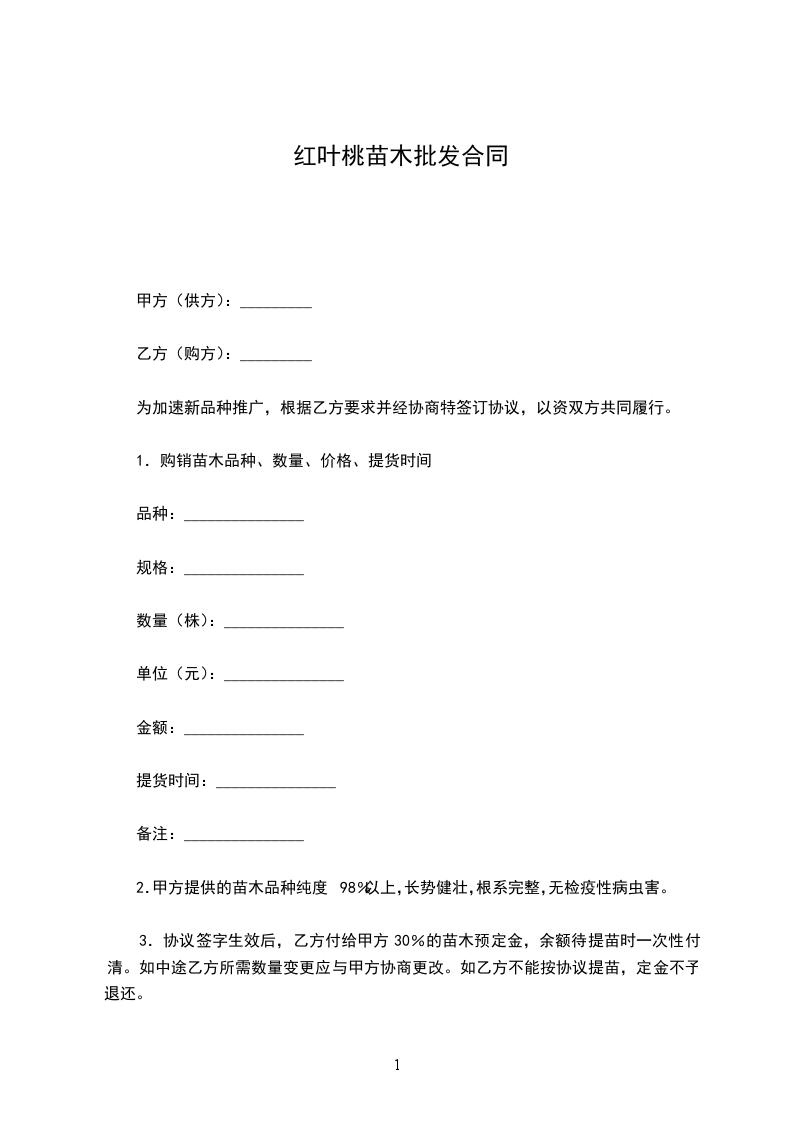 红叶桃苗木批发合同

甲方（供方）：_________

乙方（购方）：_________

为加速新品种推广，根据乙方要求并经协商特签订协议，以资双方共同履行。

1．购销苗木品种、数量、价格、提货时间

品种：_______________

规格：_______________

数量（株）：_______________

单位（元）：_______________

金额：_______________

提货时间：_______________

备注：_______________

2.甲方提供的苗木品种纯度 98%以上,长势健壮,根系完整,无检疫性病虫害。

3．协议签字生效后，乙方付给甲方 30%的苗木预定金，余额待提苗时一次性付清。如中途乙方所需数量变更应与甲方协商更改。如乙方不能按协议提苗，定金不予退还。

1